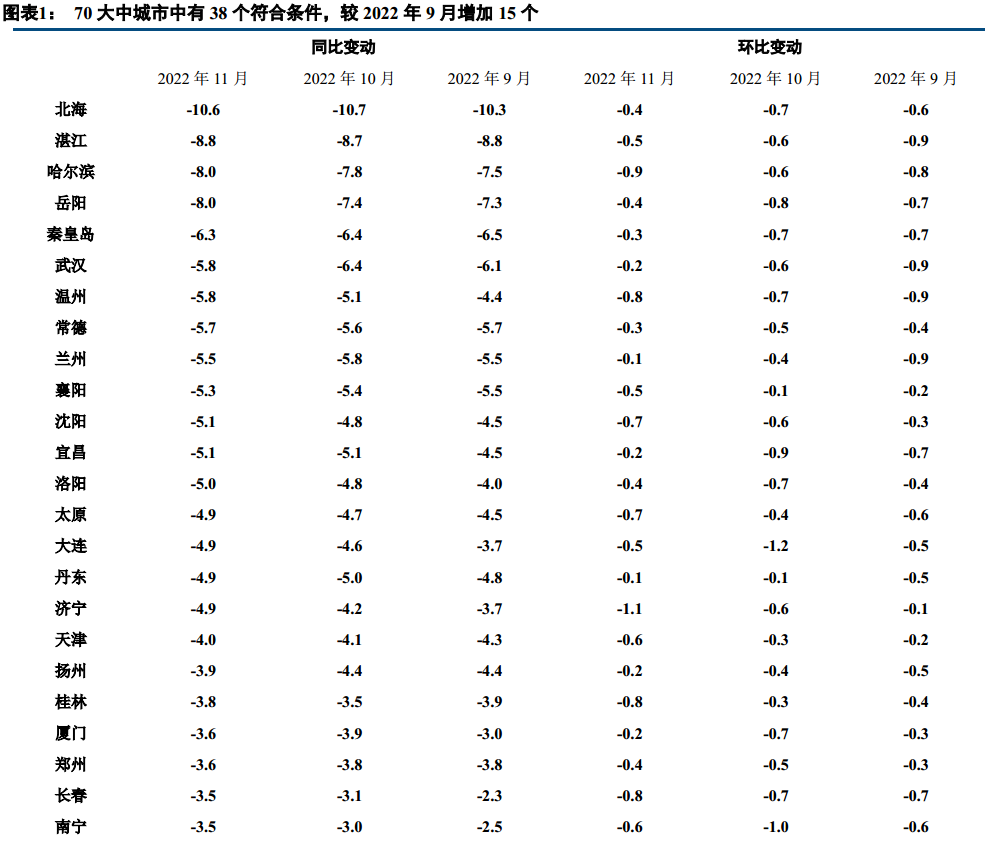 图表1： 70 大中城市中有 38 个符合条件，较 2022 年 9 月增加 15 个

| | 同比变动 | | | 环比变动 | | |
|---|---|---|---|---|---|---|
| | 2022 年 11 月 | 2022 年 10 月 | 2022 年 9 月 | 2022 年 11 月 | 2022 年 10 月 | 2022 年 9 月 |
| 北海 | -10.6 | -10.7 | -10.3 | -0.4 | -0.7 | -0.6 |
| 湛江 | -8.8 | -8.7 | -8.8 | -0.5 | -0.6 | -0.9 |
| 哈尔滨 | -8.0 | -7.8 | -7.5 | -0.9 | -0.6 | -0.8 |
| 岳阳 | -8.0 | -7.4 | -7.3 | -0.4 | -0.8 | -0.7 |
| 秦皇岛 | -6.3 | -6.4 | -6.5 | -0.3 | -0.7 | -0.7 |
| 武汉 | -5.8 | -6.4 | -6.1 | -0.2 | -0.6 | -0.9 |
| 温州 | -5.8 | -5.1 | -4.4 | -0.8 | -0.7 | -0.9 |
| 常德 | -5.7 | -5.6 | -5.7 | -0.3 | -0.5 | -0.4 |
| 兰州 | -5.5 | -5.8 | -5.5 | -0.1 | -0.4 | -0.9 |
| 襄阳 | -5.3 | -5.4 | -5.5 | -0.5 | -0.1 | -0.2 |
| 沈阳 | -5.1 | -4.8 | -4.5 | -0.7 | -0.6 | -0.3 |
| 宜昌 | -5.1 | -5.1 | -4.5 | -0.2 | -0.9 | -0.7 |
| 洛阳 | -5.0 | -4.8 | -4.0 | -0.4 | -0.7 | -0.4 |
| 太原 | -4.9 | -4.7 | -4.5 | -0.7 | -0.4 | -0.6 |
| 大连 | -4.9 | -4.6 | -3.7 | -0.5 | -1.2 | -0.5 |
| 丹东 | -4.9 | -5.0 | -4.8 | -0.1 | -0.1 | -0.5 |
| 济宁 | -4.9 | -4.2 | -3.7 | -1.1 | -0.6 | -0.1 |
| 天津 | -4.0 | -4.1 | -4.3 | -0.6 | -0.3 | -0.2 |
| 扬州 | -3.9 | -4.4 | -4.4 | -0.2 | -0.4 | -0.5 |
| 桂林 | -3.8 | -3.5 | -3.9 | -0.8 | -0.3 | -0.4 |
| 厦门 | -3.6 | -3.9 | -3.0 | -0.2 | -0.7 | -0.3 |
| 郑州 | -3.6 | -3.8 | -3.8 | -0.4 | -0.5 | -0.3 |
| 长春 | -3.5 | -3.1 | -2.3 | -0.8 | -0.7 | -0.7 |
| 南宁 | -3.5 | -3.0 | -2.5 | -0.6 | -1.0 | -0.6 |